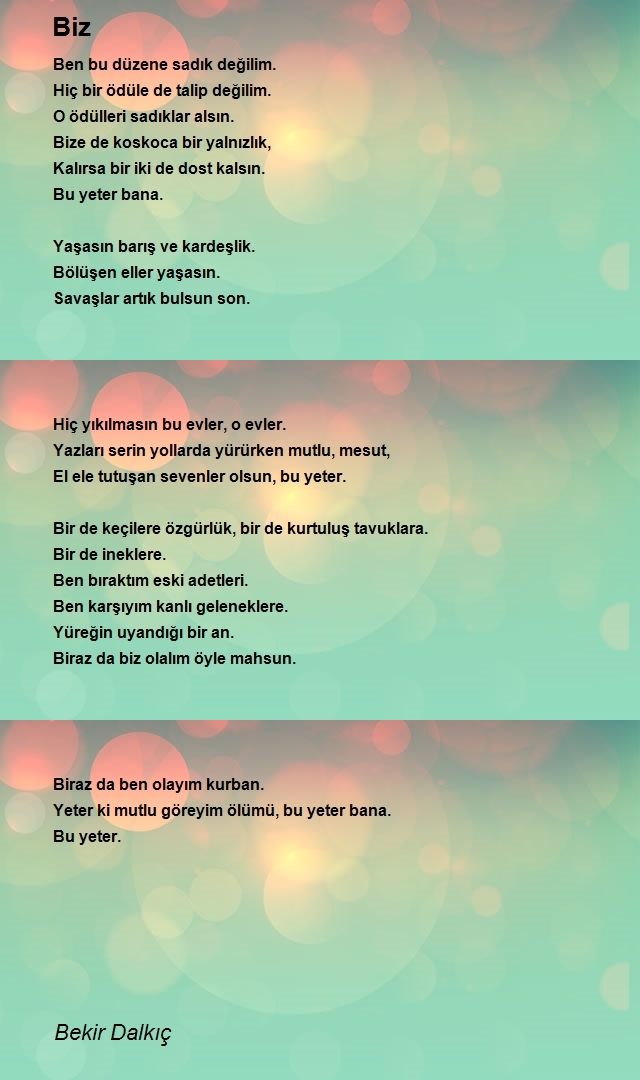 Biz

Ben bu düzene sadık değilim.
Hiç bir ödüle de talip değilim.
O ödülleri sadıklar alsın.
Bize de koskoca bir yalnızlık,
Kalırsa bir iki de dost kalsın.
Bu yeter bana.

Yaşasın barış ve kardeşlik.
Bölüşen eller yaşasın.
Savaşlar artık bulsun son.

Hiç yıkılmasın bu evler, o evler.
Yazları serin yollarda yürürken mutlu, mesut,
El ele tutuşan sevenler olsun, bu yeter.

Bir de keçilere özgürlük, bir de kurtuluş tavuklara.
Bir de ineklere.
Ben bıraktım eski adetleri.
Ben karşıyım kanlı geleneklere.
Yüreğin uyandığı bir an.
Biraz da biz olalım öyle mahsun.

Biraz da ben olayım kurban.
Yeter ki mutlu göreyim ölümü, bu yeter bana.
Bu yeter.

Bekir Dalkıç